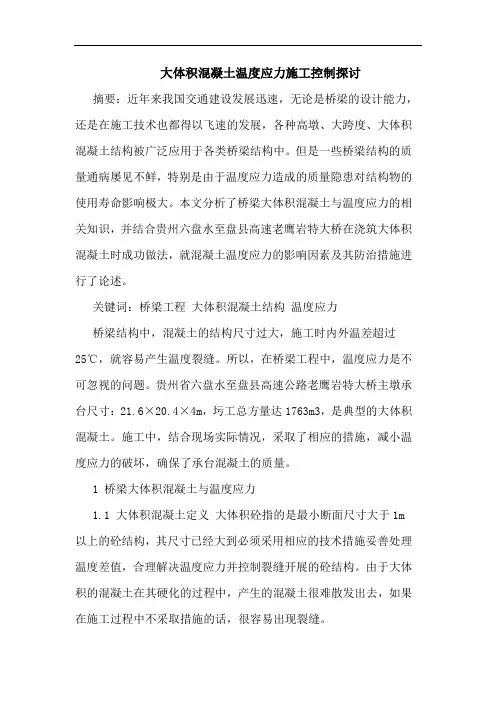 大体积混凝土温度应力施工控制探讨

摘要：近年来我国交通建设发展迅速，无论是桥梁的设计能力，还是在施工技术也都得以飞速的发展，各种高墩、大跨度、大体积混凝土结构被广泛应用于各类桥梁结构中。但是一些桥梁结构的质量通病屡见不鲜，特别是由于温度应力造成的质量隐患对结构物的使用寿命影响极大。本文分析了桥梁大体积混凝土与温度应力的相关知识，并结合贵州六盘水至盘县高速老鹰岩特大桥在浇筑大体积混凝土时成功做法，就混凝土温度应力的影响因素及其防治措施进行了论述。

关键词：桥梁工程 大体积混凝土结构 温度应力

桥梁结构中，混凝土的结构尺寸过大，施工时内外温差超过25℃，就容易产生温度裂缝。所以，在桥梁工程中，温度应力是不可忽视的问题。贵州省六盘水至盘县高速公路老鹰岩特大桥主墩承台尺寸：21.6×20.4×4m，圬工总方量达1763m3，是典型的大体积混凝土。施工中，结合现场实际情况，采取了相应的措施，减小温度应力的破坏，确保了承台混凝土的质量。

1 桥梁大体积混凝土与温度应力

1.1 大体积混凝土定义 大体积砼指的是最小断面尺寸大于1m以上的砼结构，其尺寸已经大到必须采用相应的技术措施妥善处理温度差值，合理解决温度应力并控制裂缝开展的砼结构。由于大体积的混凝土在其硬化的过程中，产生的混凝土很难散发出去，如果在施工过程中不采取措施的话，很容易出现裂缝。